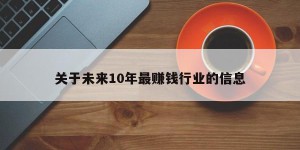 关于未来10年最赚钱行业的信息